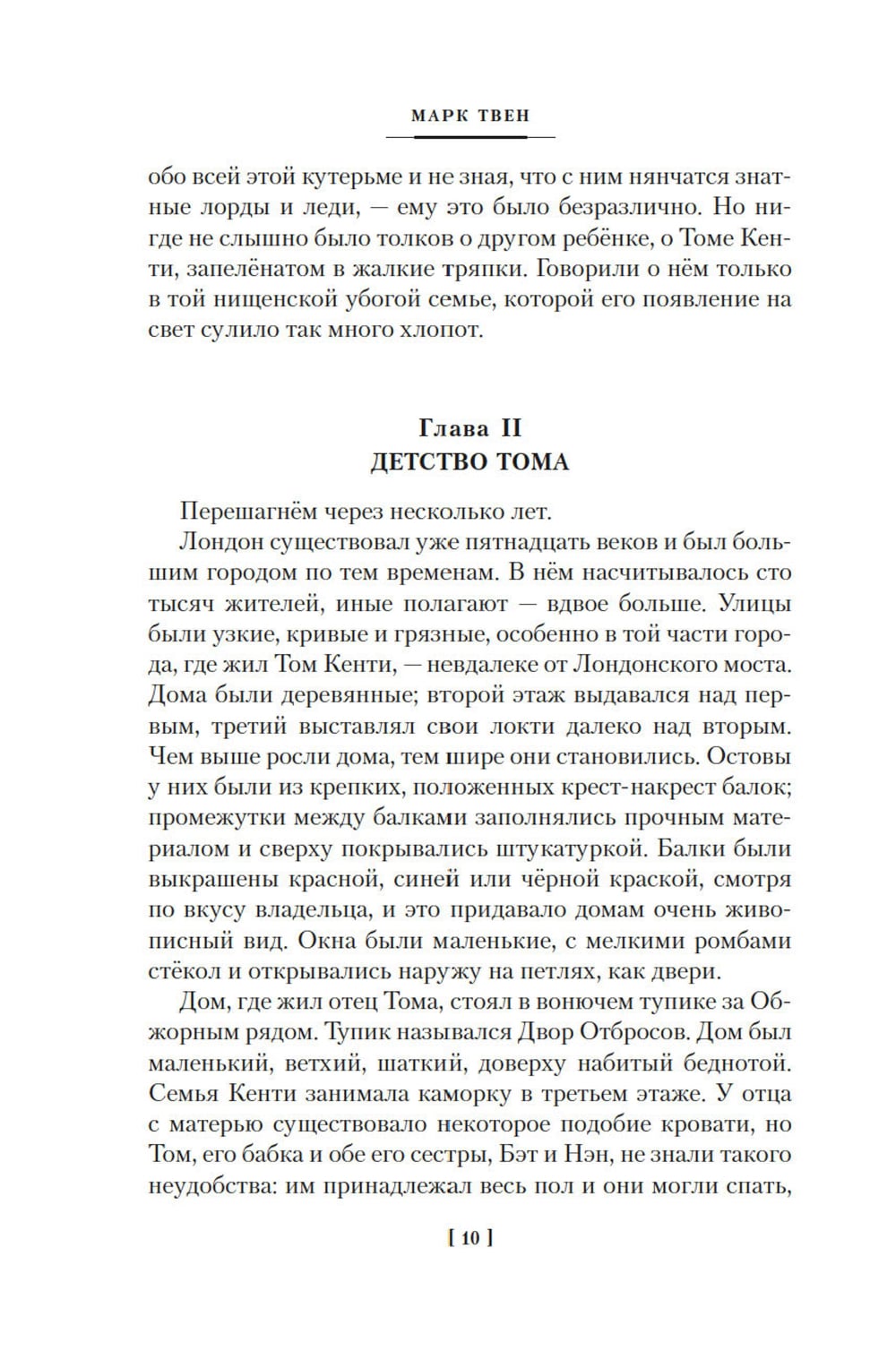 МАРК ТВЕН

обо всей этой кутерьме и не зная, что с ним нянчатся знатные лорды и леди, — ему это было безразлично. Но нигде не слышно было толков о другом ребёнке, о Томе Кенти, запелёнатом в жалкие тряпки. Говорили о нём только в той нищенской убогой семье, которой его появление на свет сулило так много хлопот.

Глава II
ДЕТСТВО ТОМА

Перешагнём через несколько лет.

Лондон существовал уже пятнадцать веков и был большим городом по тем временам. В нём насчитывалось сто тысяч жителей, иные полагают — вдвое больше. Улицы были узкие, кривые и грязные, особенно в той части города, где жил Том Кенти, — невдалеке от Лондонского моста. Дома были деревянные; второй этаж выдавался над первым, третий выставлял свои локти далеко над вторым. Чем выше росли дома, тем шире они становились. Остовы у них были из крепких, положенных крест-накрест балок; промежутки между балками заполнялись прочным материалом и сверху покрывались штукатуркой. Балки были выкрашены красной, синей или чёрной краской, смотря по вкусу владельца, и это придавало домам очень живописный вид. Окна были маленькие, с мелкими ромбами стёкол и открывались наружу на петлях, как двери.

Дом, где жил отец Тома, стоял в вонючем тупике за Обжорным рядом. Тупик назывался Двор Отбросов. Дом был маленький, ветхий, шаткий, доверху набитый беднотой. Семья Кенти занимала каморку в третьем этаже. У отца с матерью существовало некоторое подобие кровати, но Том, его бабка и обе его сестры, Бэт и Нэн, не знали такого неудобства: им принадлежал весь пол и они могли спать,

[ 10 ]